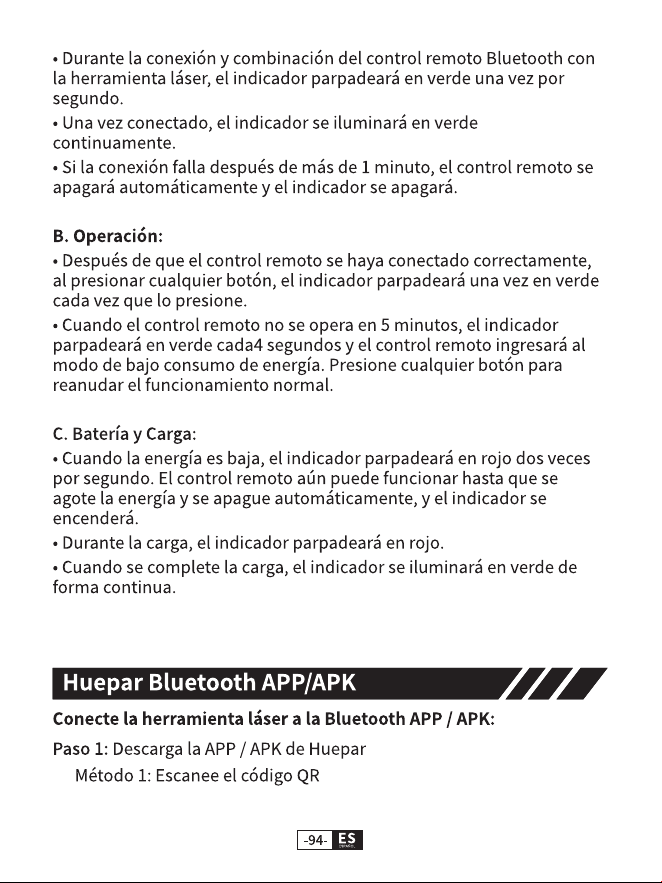 • Durante la conexión y combinación del control remoto Bluetooth con la herramienta láser, el indicador parpadeará en verde una vez por segundo.

• Una vez conectado, el indicador se iluminará en verde continuamente.

• Si la conexión falla después de más de 1 minuto, el control remoto se apagará automáticamente y el indicador se apagará.

B. Operación:

• Después de que el control remoto se haya conectado correctamente, al presionar cualquier botón, el indicador parpadeará una vez en verde cada vez que lo presione.

• Cuando el control remoto no se opera en 5 minutos, el indicador parpadeará en verde cada4 segundos y el control remoto ingresará al modo de bajo consumo de energía. Presione cualquier botón para reanudar el funcionamiento normal.

C. Batería y Carga:

• Cuando la energía es baja, el indicador parpadeará en rojo dos veces por segundo. El control remoto aún puede funcionar hasta que se agote la energía y se apague automáticamente, y el indicador se encenderá.

• Durante la carga, el indicador parpadeará en rojo.

• Cuando se complete la carga, el indicador se iluminará en verde de forma continua.

Huepar Bluetooth APP/APK

Conecte la herramienta láser a la Bluetooth APP / APK:

Paso 1: Descarga la APP / APK de Huepar

Método 1: Escanee el código QR

-94- ES